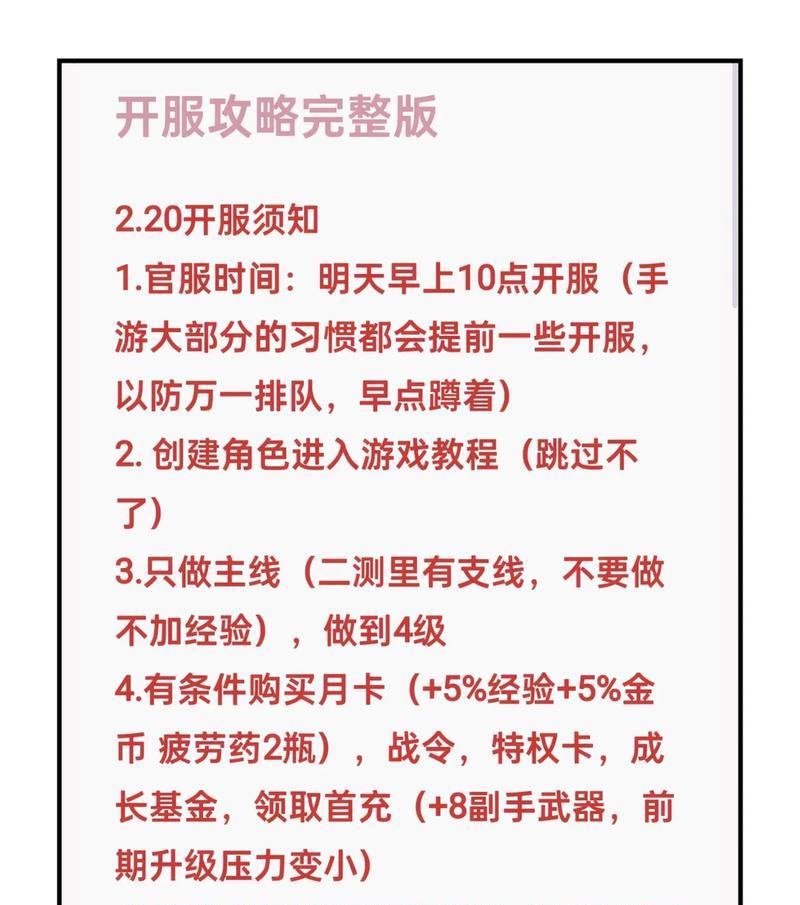 开服攻略完整版

2.20开服须知
1.官服时间：明天早上10点开服（手游大部分的习惯都会提前一些开服，以防万一排队，早点蹲着）
2. 创建角色进入游戏教程（跳过不了）
3.只做主线（二测里有支线，不要做不加经验），做到4级
4.有条件购买月卡（+5%经验+5%金币 疲劳药2瓶），战令，特权卡，成长基金，领取首充（+8副手武器，前期升级压力变小）